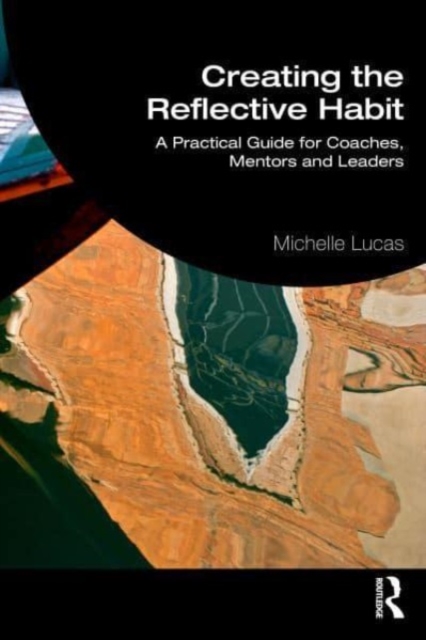 Creating the Reflective Habit

A Practical Guide for Coaches, Mentors and Leaders

Michelle Lucas

ROUTLEDGE